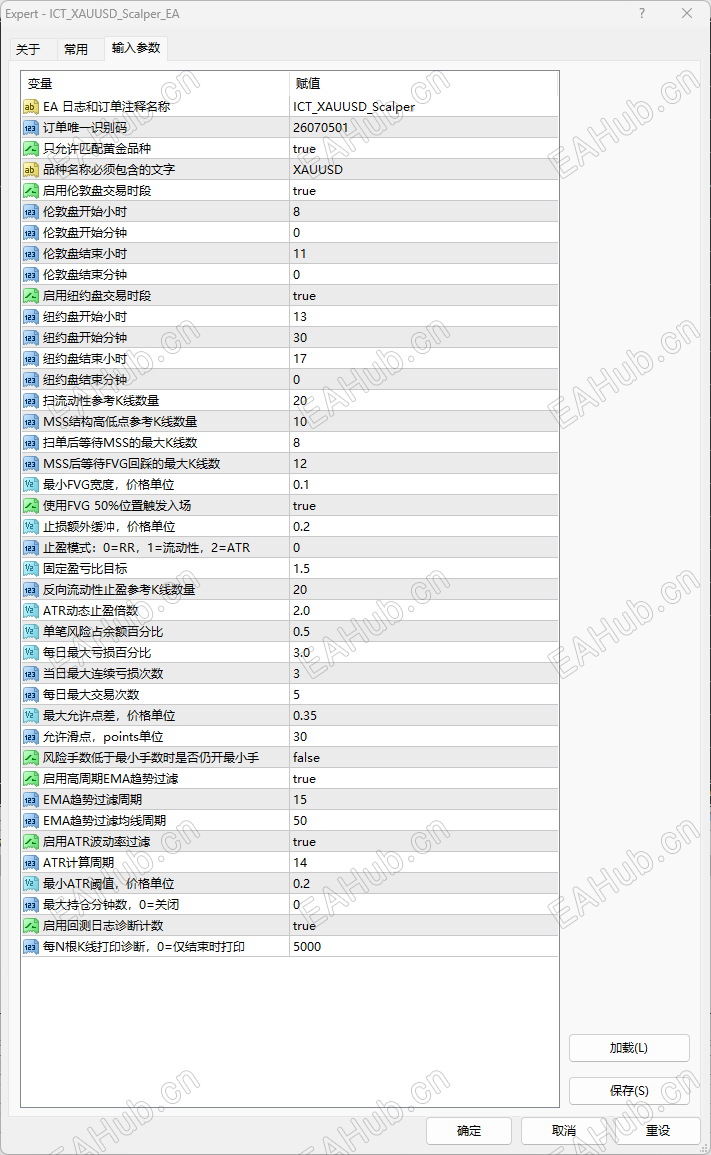 Expert - ICT_XAUUSD_Scalper_EA

?

关于 常用 输入参数

| 变量 | 赋值 |
|---|---|
| EA 日志和订单注释名称 | ICT_XAUUSD_Scalper |
| 订单唯一识别码 | 26070501 |
| 只允许匹配黄金品种 | true |
| 品种名称必须包含的文字 | XAUUSD |
| 启用伦敦盘交易时段 | true |
| 伦敦盘开始小时 | 8 |
| 伦敦盘开始分钟 | 0 |
| 伦敦盘结束小时 | 11 |
| 伦敦盘结束分钟 | 0 |
| 启用纽约盘交易时段 | true |
| 纽约盘开始小时 | 13 |
| 纽约盘开始分钟 | 30 |
| 纽约盘结束小时 | 17 |
| 纽约盘结束分钟 | 0 |
| 扫流动性参考K线数量 | 20 |
| MSS结构高低点参考K线数量 | 10 |
| 扫单后等待MSS的最大K线数 | 8 |
| MSS后等待FVG回踩的最大K线数 | 12 |
| 最小FVG宽度，价格单位 | 0.1 |
| 使用FVG 50%位置触发入场 | true |
| 止损额外缓冲，价格单位 | 0.2 |
| 止盈模式：0=RR，1=流动性，2=ATR | 0 |
| 固定盈亏比目标 | 1.5 |
| 反向流动性止盈参考K线数量 | 20 |
| ATR动态止盈倍数 | 2.0 |
| 单笔风险占余额百分比 | 0.5 |
| 每日最大亏损百分比 | 3.0 |
| 当日最大连续亏损次数 | 3 |
| 每日最大交易次数 | 5 |
| 最大允许点差，价格单位 | 0.35 |
| 允许滑点，points单位 | 30 |
| 风险手数低于最小手数时是否仍开最小手 | false |
| 启用高周期EMA趋势过滤 | true |
| EMA趋势过滤周期 | 15 |
| EMA趋势过滤均线周期 | 50 |
| 启用ATR波动率过滤 | true |
| ATR计算周期 | 14 |
| 最小ATR阈值，价格单位 | 0.2 |
| 最大持仓分钟数，0=关闭 | 0 |
| 启用回测日志诊断计数 | true |
| 每N根K线打印诊断，0=仅结束时打印 | 5000 |

加载(L)

保存(S)

确定 取消 重设

EAHub.cn